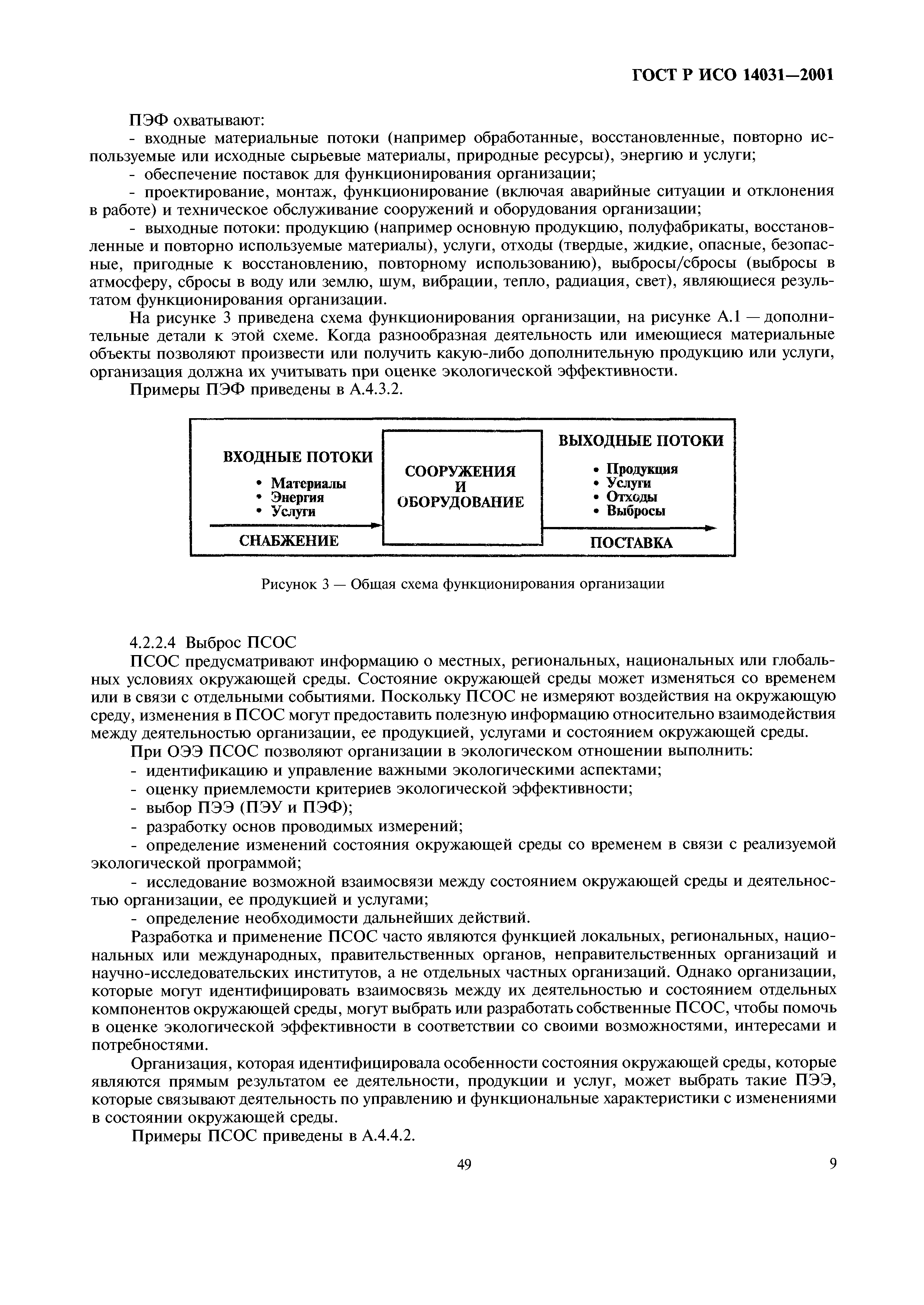 ГОСТ Р ИСО 14031—2001

ПЭФ охватывают:

- входные материальные потоки (например обработанные, восстановленные, повторно используемые или исходные сырьевые материалы, природные ресурсы), энергию и услуги;

- обеспечение поставок для функционирования организации;

- проектирование, монтаж, функционирование (включая аварийные ситуации и отклонения в работе) и техническое обслуживание сооружений и оборудования организации;

- выходные потоки: продукцию (например основную продукцию, полуфабрикаты, восстановленные и повторно используемые материалы), услуги, отходы (твердые, жидкие, опасные, безопасные, пригодные к восстановлению, повторному использованию), выбросы/сбросы (выбросы в атмосферу, сбросы в воду или землю, шум, вибрации, тепло, радиация, свет), являющиеся результатом функционирования организации.

На рисунке 3 приведена схема функционирования организации, на рисунке А.1 — дополнительные детали к этой схеме. Когда разнообразная деятельность или имеющиеся материальные объекты позволяют произвести или получить какую-либо дополнительную продукцию или услуги, организация должна их учитывать при оценке экологической эффективности.

Примеры ПЭФ приведены в А.4.3.2.

ВХОДНЫЕ ПОТОКИ
• Материалы
• Энергия
• Услуги
СНАБЖЕНИЕ

СООРУЖЕНИЯ И ОБОРУДОВАНИЕ

ВЫХОДНЫЕ ПОТОКИ
• Продукция
• Услуги
• Отходы
• Выбросы
ПОСТАВКА

Рисунок 3 — Общая схема функционирования организации

4.2.2.4 Выброс ПСОС

ПСОС предусматривают информацию о местных, региональных, национальных или глобальных условиях окружающей среды. Состояние окружающей среды может изменяться со временем или в связи с отдельными событиями. Поскольку ПСОС не измеряют воздействия на окружающую среду, изменения в ПСОС могут предоставить полезную информацию относительно взаимодействия между деятельностью организации, ее продукцией, услугами и состоянием окружающей среды.

При ОЭЭ ПСОС позволяют организации в экологическом отношении выполнить:

- идентификацию и управление важными экологическими аспектами;

- оценку приемлемости критериев экологической эффективности;

- выбор ПЭЭ (ПЭУ и ПЭФ);

- разработку основ проводимых измерений;

- определение изменений состояния окружающей среды со временем в связи с реализуемой экологической программой;

- исследование возможной взаимосвязи между состоянием окружающей среды и деятельностью организации, ее продукцией и услугами;

- определение необходимости дальнейших действий.

Разработка и применение ПСОС часто являются функцией локальных, региональных, национальных или международных, правительственных органов, неправительственных организаций и научно-исследовательских институтов, а не отдельных частных организаций. Однако организации, которые могут идентифицировать взаимосвязь между их деятельностью и состоянием отдельных компонентов окружающей среды, могут выбрать или разработать собственные ПСОС, чтобы помочь в оценке экологической эффективности в соответствии со своими возможностями, интересами и потребностями.

Организация, которая идентифицировала особенности состояния окружающей среды, которые являются прямым результатом ее деятельности, продукции и услуг, может выбрать такие ПЭЭ, которые связывают деятельность по управлению и функциональные характеристики с изменениями в состоянии окружающей среды.

Примеры ПСОС приведены в А.4.4.2.

49

9